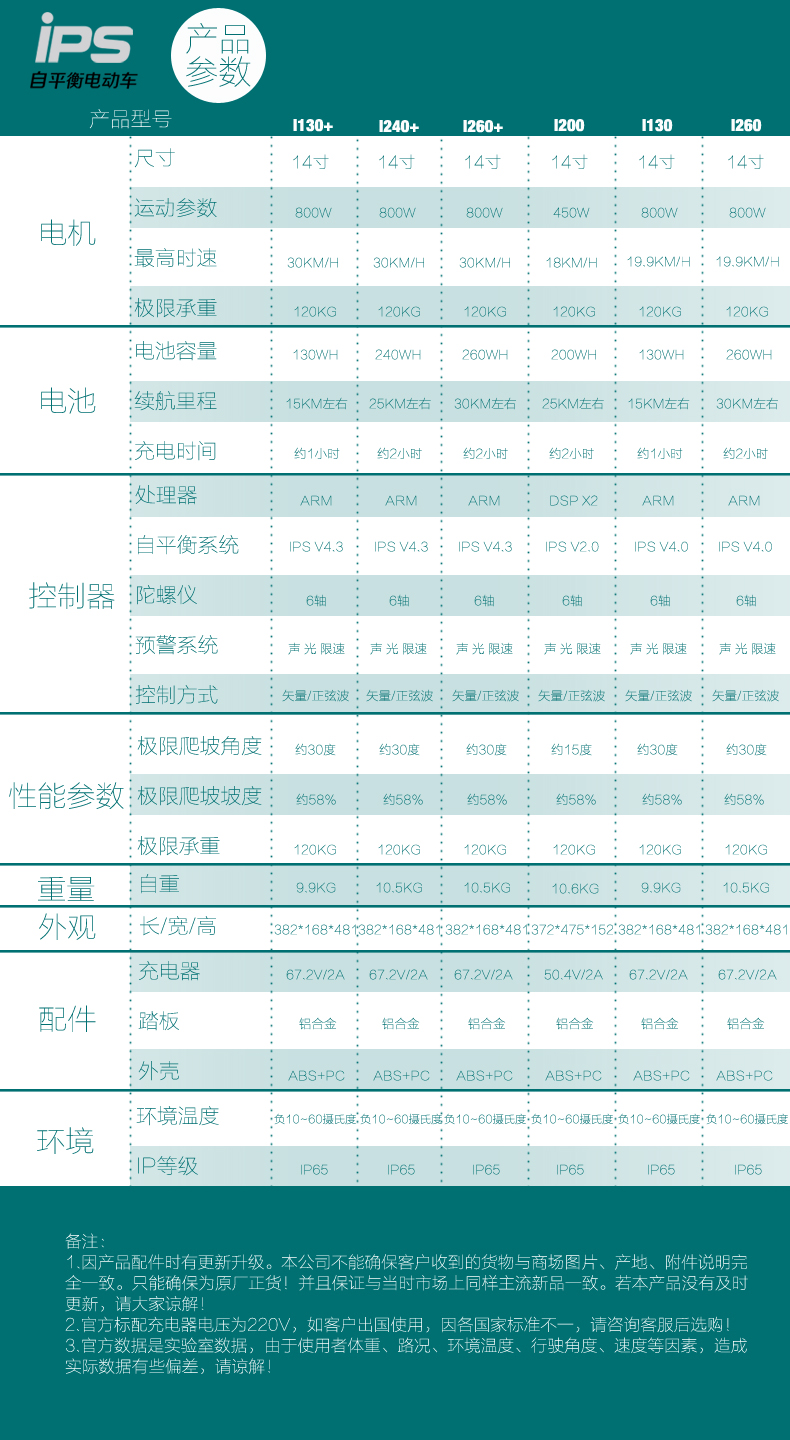 iPS
自平衡电动车

产品参数

| 产品型号 | | I130+ | I240+ | I260+ | I200 | I130 | I260 |
|---|---|---|---|---|---|---|---|
| 电机 | 尺寸 | 14寸 | 14寸 | 14寸 | 14寸 | 14寸 | 14寸 |
| | 运动参数 | 800W | 800W | 800W | 450W | 800W | 800W |
| | 最高时速 | 30KM/H | 30KM/H | 30KM/H | 18KM/H | 19.9KM/H | 19.9KM/H |
| | 极限承重 | 120KG | 120KG | 120KG | 120KG | 120KG | 120KG |
| 电池 | 电池容量 | 130WH | 240WH | 260WH | 200WH | 130WH | 260WH |
| | 续航里程 | 15KM左右 | 25KM左右 | 30KM左右 | 25KM左右 | 15KM左右 | 30KM左右 |
| | 充电时间 | 约1小时 | 约2小时 | 约2小时 | 约2小时 | 约1小时 | 约2小时 |
| 控制器 | 处理器 | ARM | ARM | ARM | DSP X2 | ARM | ARM |
| | 自平衡系统 | IPS V4.3 | IPS V4.3 | IPS V4.3 | IPS V2.0 | IPS V4.0 | IPS V4.0 |
| | 陀螺仪 | 6轴 | 6轴 | 6轴 | 6轴 | 6轴 | 6轴 |
| | 预警系统 | 声 光 限速 | 声 光 限速 | 声 光 限速 | 声 光 限速 | 声 光 限速 | 声 光 限速 |
| | 控制方式 | 矢量/正弦波 | 矢量/正弦波 | 矢量/正弦波 | 矢量/正弦波 | 矢量/正弦波 | 矢量/正弦波 |
| 性能参数 | 极限爬坡角度 | 约30度 | 约30度 | 约30度 | 约15度 | 约30度 | 约30度 |
| | 极限爬坡坡度 | 约58% | 约58% | 约58% | 约58% | 约58% | 约58% |
| | 极限承重 | 120KG | 120KG | 120KG | 120KG | 120KG | 120KG |
| 重量 | 自重 | 9.9KG | 10.5KG | 10.5KG | 10.6KG | 9.9KG | 10.5KG |
| 外观 | 长/宽/高 | 382*168*481 | 382*168*481 | 382*168*481 | 372*475*152 | 382*168*481 | 382*168*481 |
| 配件 | 充电器 | 67.2V/2A | 67.2V/2A | 67.2V/2A | 50.4V/2A | 67.2V/2A | 67.2V/2A |
| | 踏板 | 铝合金 | 铝合金 | 铝合金 | 铝合金 | 铝合金 | 铝合金 |
| | 外壳 | ABS+PC | ABS+PC | ABS+PC | ABS+PC | ABS+PC | ABS+PC |
| 环境 | 环境温度 | 负10~60摄氏度 | 负10~60摄氏度 | 负10~60摄氏度 | 负10~60摄氏度 | 负10~60摄氏度 | 负10~60摄氏度 |
| | IP等级 | IP65 | IP65 | IP65 | IP65 | IP65 | IP65 |

备注：
1.因产品配件时有更新升级。本公司不能确保客户收到的货物与商场图片、产地、附件说明完全一致。只能确保为原厂正货！并且保证与当时市场上同样主流新品一致。若本产品没有及时更新，请大家谅解！
2.官方标配充电器电压为220V，如客户出国使用，因各国家标准不一，请咨询客服后选购！
3.官方数据是实验室数据，由于使用者体重、路况、环境温度、行驶角度、速度等因素，造成实际数据有些偏差，请谅解！